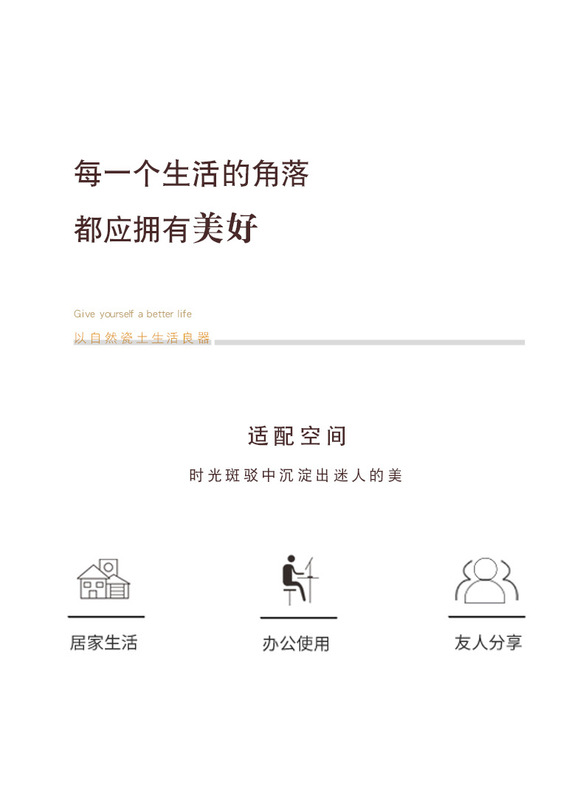 每一个生活的角落
都应拥有美好

Give yourself a better life
以自然瓷土生活良器

适配空间
时光斑驳中沉淀出迷人的美

居家生活

办公使用

友人分享